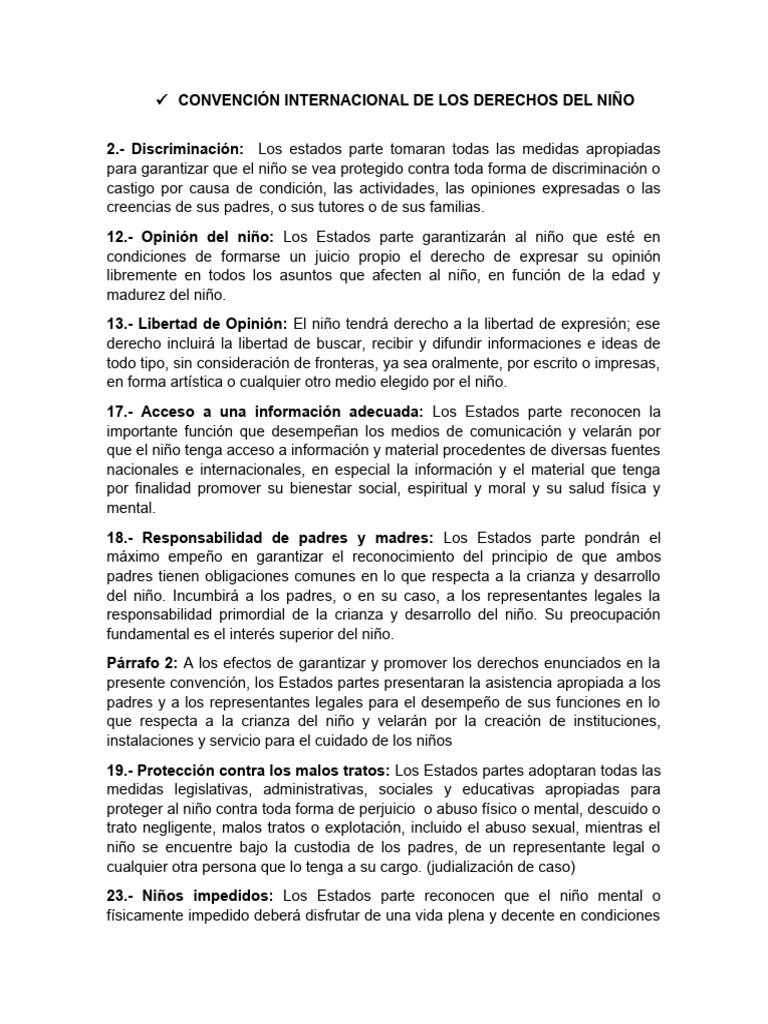 ✓ CONVENCIÓN INTERNACIONAL DE LOS DERECHOS DEL NIÑO

2.- Discriminación: Los estados parte tomaran todas las medidas apropiadas para garantizar que el niño se vea protegido contra toda forma de discriminación o castigo por causa de condición, las actividades, las opiniones expresadas o las creencias de sus padres, o sus tutores o de sus familias.

12.- Opinión del niño: Los Estados parte garantizarán al niño que esté en condiciones de formarse un juicio propio el derecho de expresar su opinión libremente en todos los asuntos que afecten al niño, en función de la edad y madurez del niño.

13.- Libertad de Opinión: El niño tendrá derecho a la libertad de expresión; ese derecho incluirá la libertad de buscar, recibir y difundir informaciones e ideas de todo tipo, sin consideración de fronteras, ya sea oralmente, por escrito o impresas, en forma artística o cualquier otro medio elegido por el niño.

17.- Acceso a una información adecuada: Los Estados parte reconocen la importante función que desempeñan los medios de comunicación y velarán por que el niño tenga acceso a información y material procedentes de diversas fuentes nacionales e internacionales, en especial la información y el material que tenga por finalidad promover su bienestar social, espiritual y moral y su salud física y mental.

18.- Responsabilidad de padres y madres: Los Estados parte pondrán el máximo empeño en garantizar el reconocimiento del principio de que ambos padres tienen obligaciones comunes en lo que respecta a la crianza y desarrollo del niño. Incumbirá a los padres, o en su caso, a los representantes legales la responsabilidad primordial de la crianza y desarrollo del niño. Su preocupación fundamental es el interés superior del niño.

Párrafo 2: A los efectos de garantizar y promover los derechos enunciados en la presente convención, los Estados partes presentaran la asistencia apropiada a los padres y a los representantes legales para el desempeño de sus funciones en lo que respecta a la crianza del niño y velarán por la creación de instituciones, instalaciones y servicio para el cuidado de los niños

19.- Protección contra los malos tratos: Los Estados partes adoptaran todas las medidas legislativas, administrativas, sociales y educativas apropiadas para proteger al niño contra toda forma de perjuicio o abuso físico o mental, descuido o trato negligente, malos tratos o explotación, incluido el abuso sexual, mientras el niño se encuentre bajo la custodia de los padres, de un representante legal o cualquier otra persona que lo tenga a su cargo. (judialización de caso)

23.- Niños impedidos: Los Estados parte reconocen que el niño mental o físicamente impedido deberá disfrutar de una vida plena y decente en condiciones